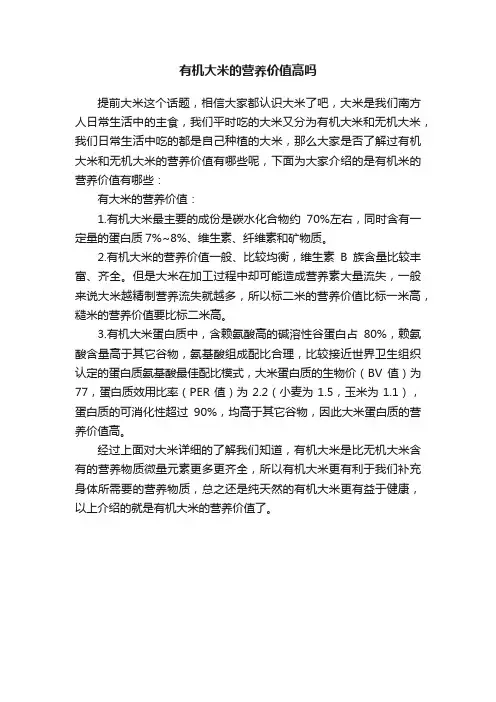 有机大米的营养价值高吗

提前大米这个话题，相信大家都认识大米了吧，大米是我们南方人日常生活中的主食，我们平时吃的大米又分为有机大米和无机大米，我们日常生活中吃的都是自己种植的大米，那么大家是否了解过有机大米和无机大米的营养价值有哪些呢，下面为大家介绍的是有机米的营养价值有哪些：

有大米的营养价值：

1.有机大米最主要的成份是碳水化合物约 70%左右，同时含有一定量的蛋白质 7%~8%、维生素、纤维素和矿物质。

2.有机大米的营养价值一般、比较均衡，维生素 B 族含量比较丰富、齐全。但是大米在加工过程中却可能造成营养素大量流失，一般来说大米越精制营养流失就越多，所以标二米的营养价值比标一米高，糙米的营养价值要比标二米高。

3.有机大米蛋白质中，含赖氨酸高的碱溶性谷蛋白占 80%，赖氨酸含量高于其它谷物，氨基酸组成配比合理，比较接近世界卫生组织认定的蛋白质氨基酸最佳配比模式，大米蛋白质的生物价（BV 值）为 77，蛋白质效用比率（PER 值）为 2.2（小麦为 1.5，玉米为 1.1），蛋白质的可消化性超过 90%，均高于其它谷物，因此大米蛋白质的营养价值高。

经过上面对大米详细的了解我们知道，有机大米是比无机大米含有的营养物质微量元素更多更齐全，所以有机大米更有利于我们补充身体所需要的营养物质，总之还是纯天然的有机大米更有益于健康，以上介绍的就是有机大米的营养价值了。